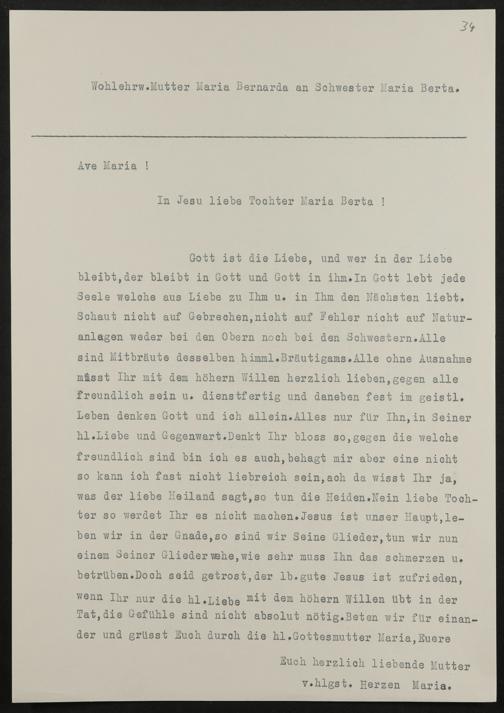 34

Wohlehrw.Mutter Maria Bernarda an Schwester Maria Berta.

Ave Maria !

In Jesu liebe Tochter Maria Berta !

Gott ist die Liebe, und wer in der Liebe bleibt,der bleibt in Gott und Gott in ihm.In Gott lebt jede Seele welche aus Liebe zu Ihm u. in Ihm den Nächsten liebt. Schaut nicht auf Gebrechen,nicht auf Fehler nicht auf Naturanlagen weder bei den Obern noch bei den Schwestern.Alle sind Mitbräute desselben himml.Bräutigams.Alle ohne Ausnahme müsst Ihr mit dem höhern Willen herzlich lieben,gegen alle freundlich sein u. dienstfertig und daneben fest im geistl. Leben denken Gott und ich allein.Alles nur für Ihn,in Seiner hl.Liebe und Gegenwart.Denkt Ihr bloss so,gegen die welche freundlich sind bin ich es auch,behagt mir aber eine nicht so kann ich fast nicht liebreich sein,ach da wisst Ihr ja, was der liebe Heiland sagt,so tun die Heiden.Nein liebe Tochter so werdet Ihr es nicht machen.Jesus ist unser Haupt,leben wir in der Gnade,so sind wir Seine Glieder,tun wir nun einem Seiner Glieder wehe,wie sehr muss Ihn das schmerzen u. betrüben.Doch seid getrost,der lb.gute Jesus ist zufrieden, wenn Ihr nur die hl.Liebe mit dem höhern Willen übt in der Tat,die Gefühle sind nicht absolut nötig.Beten wir für einander und grüsst Euch durch die hl.Gottesmutter Maria,Euere

Euch herzlich liebende Mutter
v.hlgst. Herzen Maria.